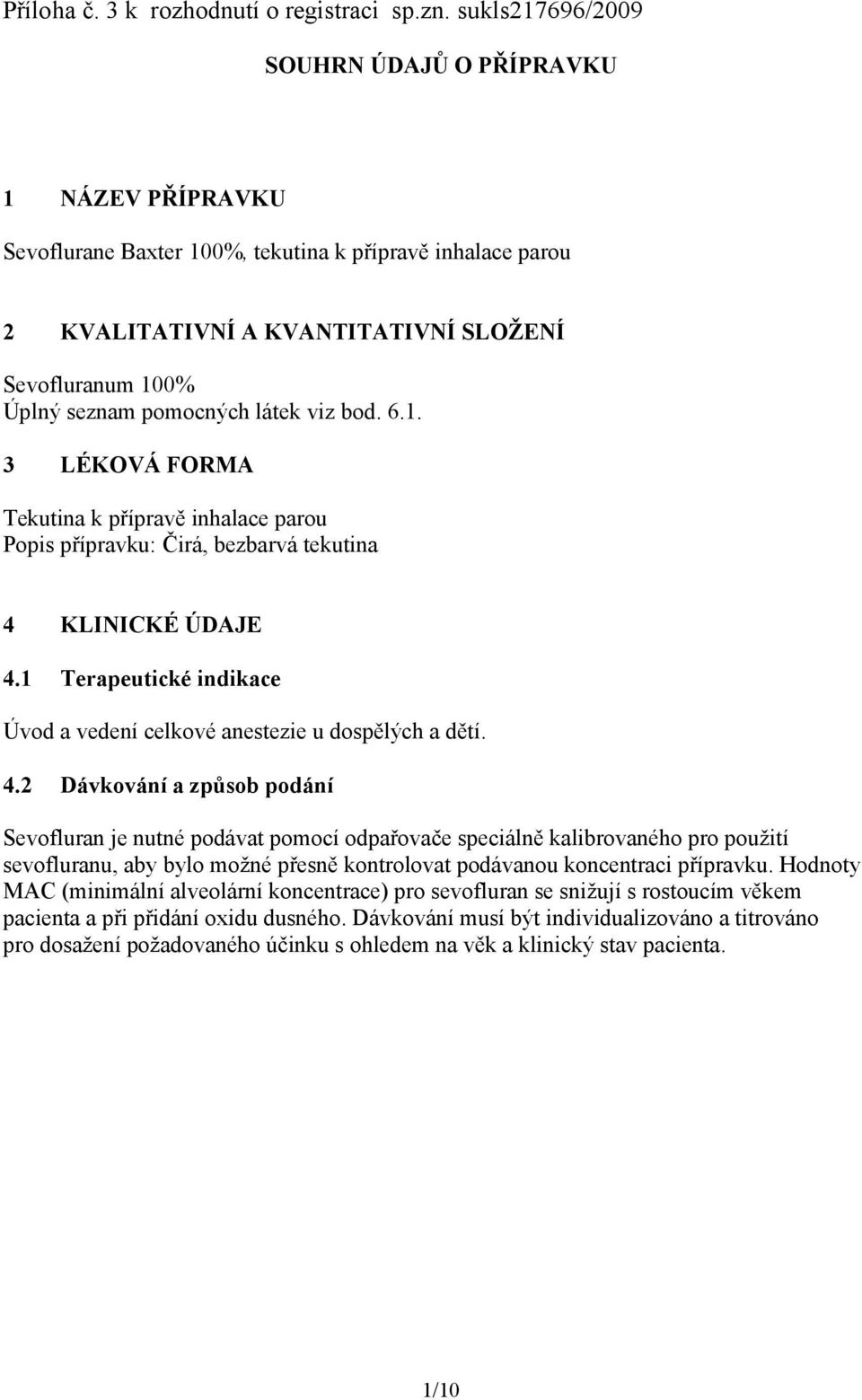 Příloha č. 3 k rozhodnutí o registraci sp.zn. sukls217696/2009

SOUHRN ÚDAJŮ O PŘÍPRAVKU

1 NÁZEV PŘÍPRAVKU

Sevoflurane Baxter 100%, tekutina k přípravě inhalace parou

2 KVALITATIVNÍ A KVANTITATIVNÍ SLOŽENÍ

Sevofluranum 100%
Úplný seznam pomocných látek viz bod. 6.1.

3 LÉKOVÁ FORMA

Tekutina k přípravě inhalace parou
Popis přípravku: Čirá, bezbarvá tekutina

4 KLINICKÉ ÚDAJE

4.1 Terapeutické indikace

Úvod a vedení celkové anestezie u dospělých a dětí.

4.2 Dávkování a způsob podání

Sevofluran je nutné podávat pomocí odpařovače speciálně kalibrovaného pro použití sevofluranu, aby bylo možné přesně kontrolovat podávanou koncentraci přípravku. Hodnoty MAC (minimální alveolární koncentrace) pro sevofluran se snižují s rostoucím věkem pacienta a při přidání oxidu dusného. Dávkování musí být individualizováno a titrováno pro dosažení požadovaného účinku s ohledem na věk a klinický stav pacienta.

1/10